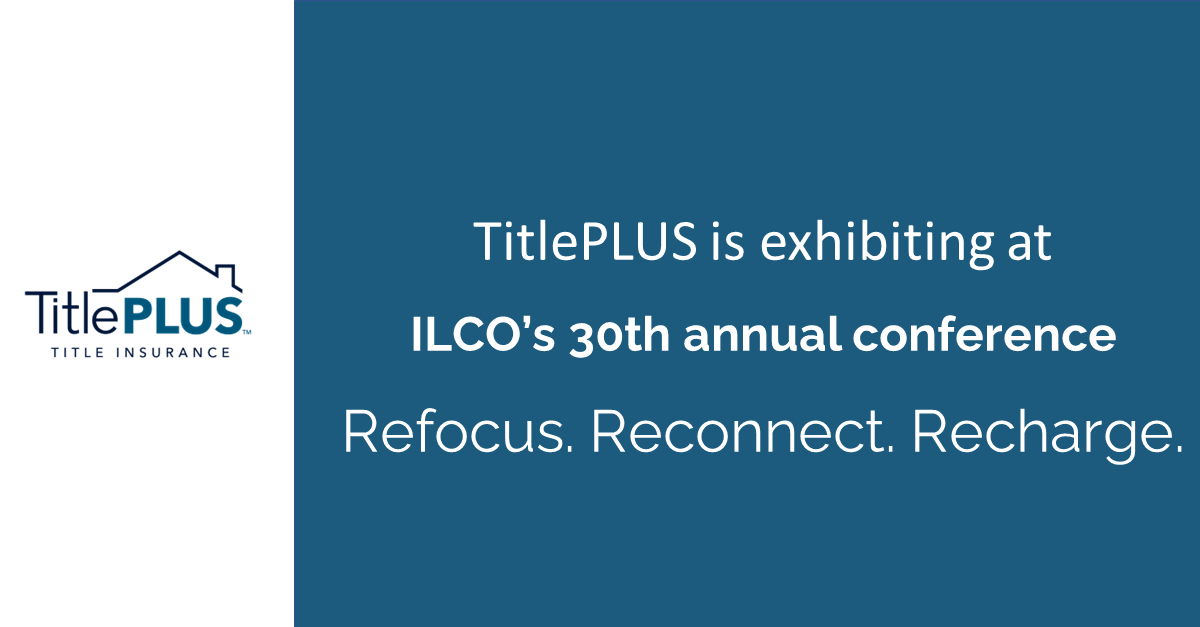 TitlePLUS™
TITLE INSURANCE

TitlePLUS is exhibiting at

ILCO's 30th annual conference

Refocus. Reconnect. Recharge.